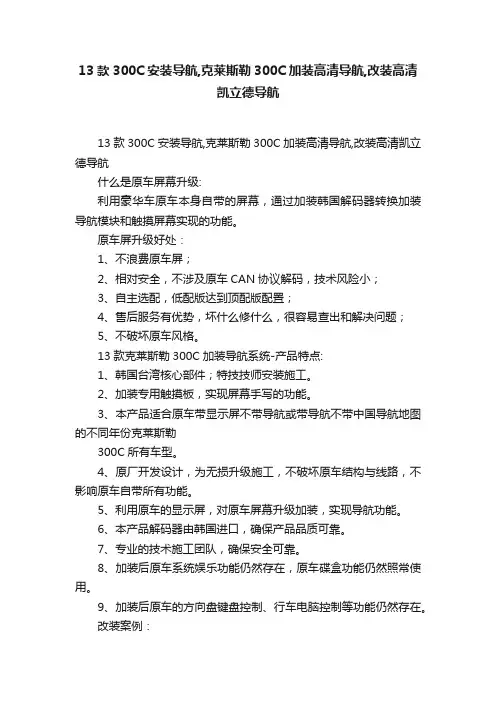 13 款 300C 安装导航,克莱斯勒 300C 加装高清导航,改装高清凯立德导航

13 款 300C 安装导航,克莱斯勒 300C 加装高清导航,改装高清凯立德导航

什么是原车屏幕升级:

利用豪华车原车本身自带的屏幕，通过加装韩国解码器转换加装导航模块和触摸屏幕实现的功能。

原车屏升级好处：

1、不浪费原车屏；

2、相对安全，不涉及原车 CAN 协议解码，技术风险小；

3、自主选配，低配版达到顶配版配置；

4、售后服务有优势，坏什么修什么，很容易查出和解决问题；

5、不破坏原车风格。

13 款克莱斯勒 300C 加装导航系统-产品特点:

1、韩国台湾核心部件；特技技师安装施工。

2、加装专用触摸板，实现屏幕手写的功能。

3、本产品适合原车带显示屏不带导航或带导航不带中国导航地图的不同年份克莱斯勒

300C 所有车型。

4、原厂开发设计，为无损升级施工，不破坏原车结构与线路，不影响原车自带所有功能。

5、利用原车的显示屏，对原车屏幕升级加装，实现导航功能。

6、本产品解码器由韩国进口，确保产品品质可靠。

7、专业的技术施工团队，确保安全可靠。

8、加装后原车系统娱乐功能仍然存在，原车碟盒功能仍然照常使用。

9、加装后原车的方向盘键盘控制、行车电脑控制等功能仍然存在。

改装案例：